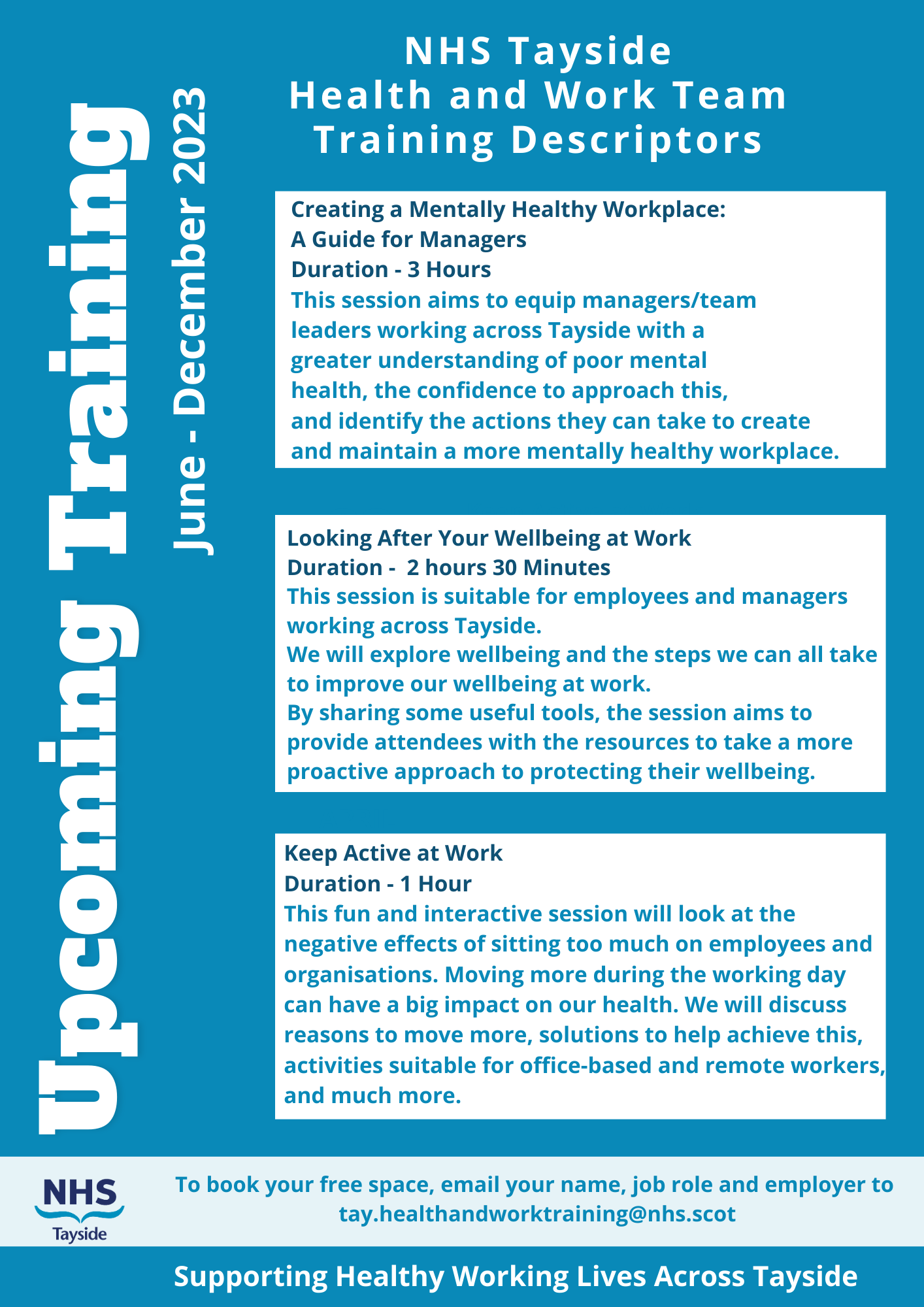 Upcoming Training

June - December 2023

NHS Tayside
Health and Work Team
Training Descriptors

Creating a Mentally Healthy Workplace:
A Guide for Managers
Duration - 3 Hours
This session aims to equip managers/team leaders working across Tayside with a greater understanding of poor mental health, the confidence to approach this, and identify the actions they can take to create and maintain a more mentally healthy workplace.

Looking After Your Wellbeing at Work
Duration - 2 hours 30 Minutes
This session is suitable for employees and managers working across Tayside.
We will explore wellbeing and the steps we can all take to improve our wellbeing at work.
By sharing some useful tools, the session aims to provide attendees with the resources to take a more proactive approach to protecting their wellbeing.

Keep Active at Work
Duration - 1 Hour
This fun and interactive session will look at the negative effects of sitting too much on employees and organisations. Moving more during the working day can have a big impact on our health. We will discuss reasons to move more, solutions to help achieve this, activities suitable for office-based and remote workers, and much more.

NHS Tayside

To book your free space, email your name, job role and employer to tay.healthandworktraining@nhs.scot

Supporting Healthy Working Lives Across Tayside